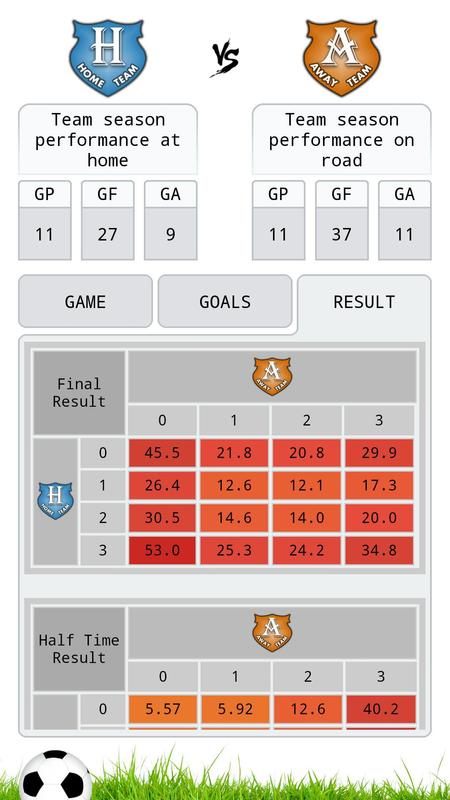 H
HOME TEAM

VS

A
AWAY TEAM

Team season performance at home

| GP | GF | GA |
|---|---|---|
| 11 | 27 | 9 |

Team season performance on road

| GP | GF | GA |
|---|---|---|
| 11 | 37 | 11 |

GAME

GOALS

RESULT

| Final Result | | A AWAY TEAM | | | |
|---|---|---|---|---|---|
| | | 0 | 1 | 2 | 3 |
| H HOME TEAM | 0 | 45.5 | 21.8 | 20.8 | 29.9 |
| | 1 | 26.4 | 12.6 | 12.1 | 17.3 |
| | 2 | 30.5 | 14.6 | 14.0 | 20.0 |
| | 3 | 53.0 | 25.3 | 24.2 | 34.8 |

| Half Time Result | | A AWAY TEAM | | | |
|---|---|---|---|---|---|
| | | 0 | 1 | 2 | 3 |
| | 0 | 5.57 | 5.92 | 12.6 | 40.2 |